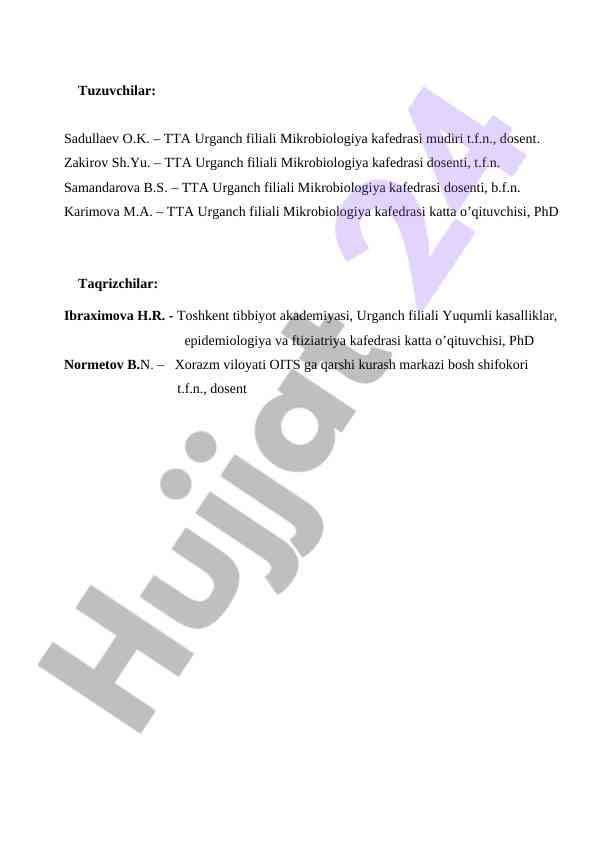 Tuzuvchilar:

Sadullaev O.K. – TTA Urganch filiali Mikrobiologiya kafedrasi mudiri t.f.n., dosent.
Zakirov Sh.Yu. – TTA Urganch filiali Mikrobiologiya kafedrasi dosenti, t.f.n.
Samandarova B.S. – TTA Urganch filiali Mikrobiologiya kafedrasi dosenti, b.f.n.
Karimova M.A. – TTA Urganch filiali Mikrobiologiya kafedrasi katta o'qituvchisi, PhD

Taqrizchilar:

Ibraximova H.R. - Toshkent tibbiyot akademiyasi, Urganch filiali Yuqumli kasalliklar, epidemiologiya va ftiziatriya kafedrasi katta o'qituvchisi, PhD
Normetov B.N. – Xorazm viloyati OITS ga qarshi kurash markazi bosh shifokori t.f.n., dosent

Hujjat 24